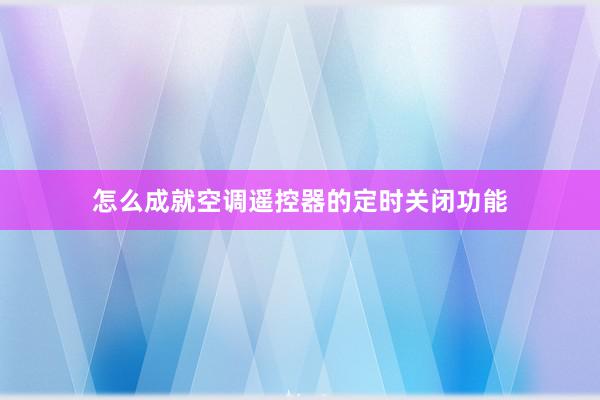 怎么成就空调遥控器的定时关闭功能